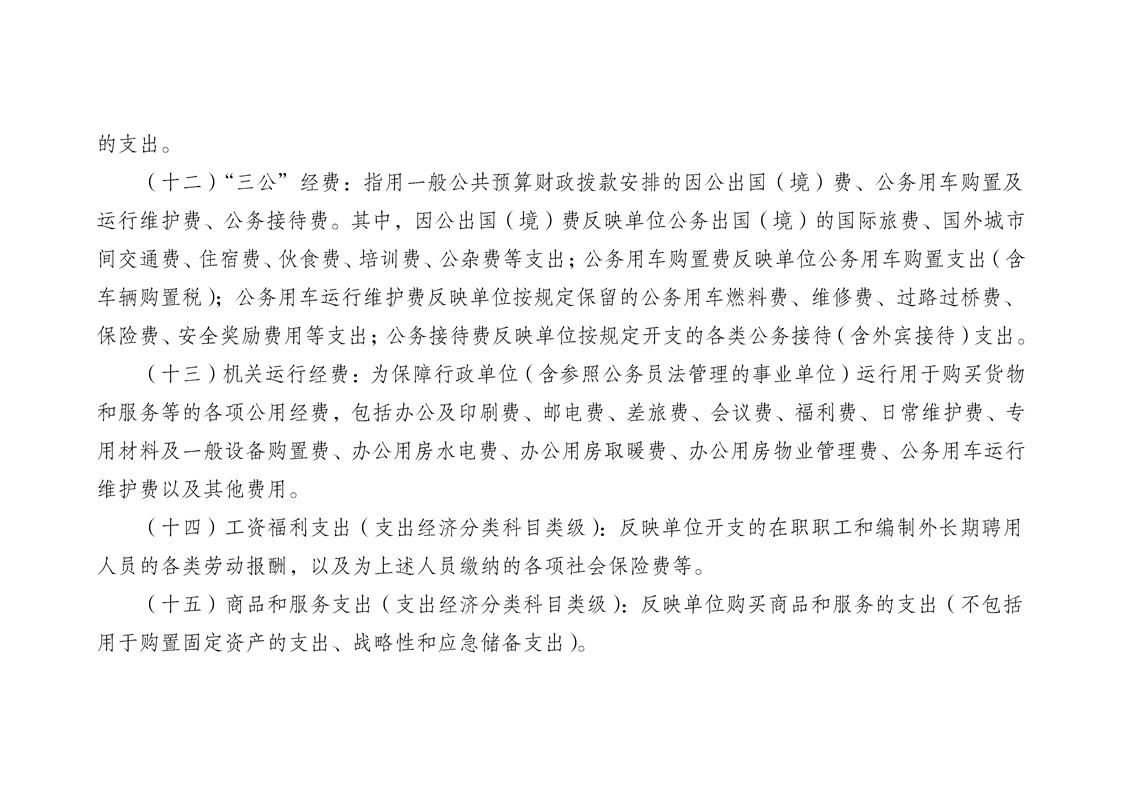 的支出。

（十二）“三公”经费：指用一般公共预算财政拨款安排的因公出国（境）费、公务用车购置及运行维护费、公务接待费。其中，因公出国（境）费反映单位公务出国（境）的国际旅费、国外城市间交通费、住宿费、伙食费、培训费、公杂费等支出；公务用车购置费反映单位公务用车购置支出（含车辆购置税）；公务用车运行维护费反映单位按规定保留的公务用车燃料费、维修费、过路过桥费、保险费、安全奖励费用等支出；公务接待费反映单位按规定开支的各类公务接待（含外宾接待）支出。

（十三）机关运行经费：为保障行政单位（含参照公务员法管理的事业单位）运行用于购买货物和服务等的各项公用经费，包括办公及印刷费、邮电费、差旅费、会议费、福利费、日常维护费、专用材料及一般设备购置费、办公用房水电费、办公用房取暖费、办公用房物业管理费、公务用车运行维护费以及其他费用。

（十四）工资福利支出（支出经济分类科目类级）：反映单位开支的在职职工和编制外长期聘用人员的各类劳动报酬，以及为上述人员缴纳的各项社会保险费等。

（十五）商品和服务支出（支出经济分类科目类级）：反映单位购买商品和服务的支出（不包括用于购置固定资产的支出、战略性和应急储备支出）。